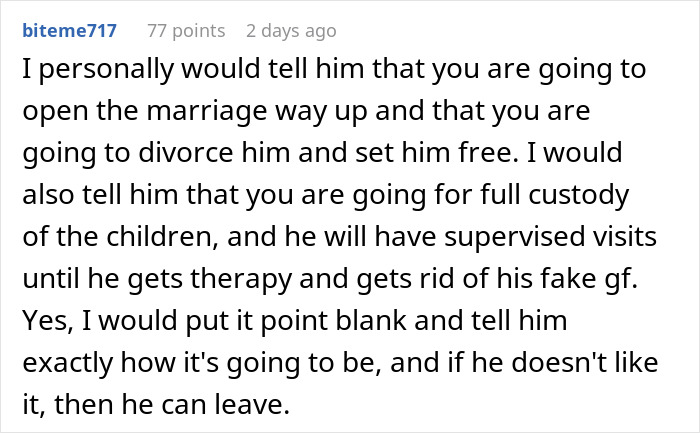 biteme717 77 points 2 days ago

I personally would tell him that you are going to open the marriage way up and that you are going to divorce him and set him free. I would also tell him that you are going for full custody of the children, and he will have supervised visits until he gets therapy and gets rid of his fake gf. Yes, I would put it point blank and tell him exactly how it's going to be, and if he doesn't like it, then he can leave.